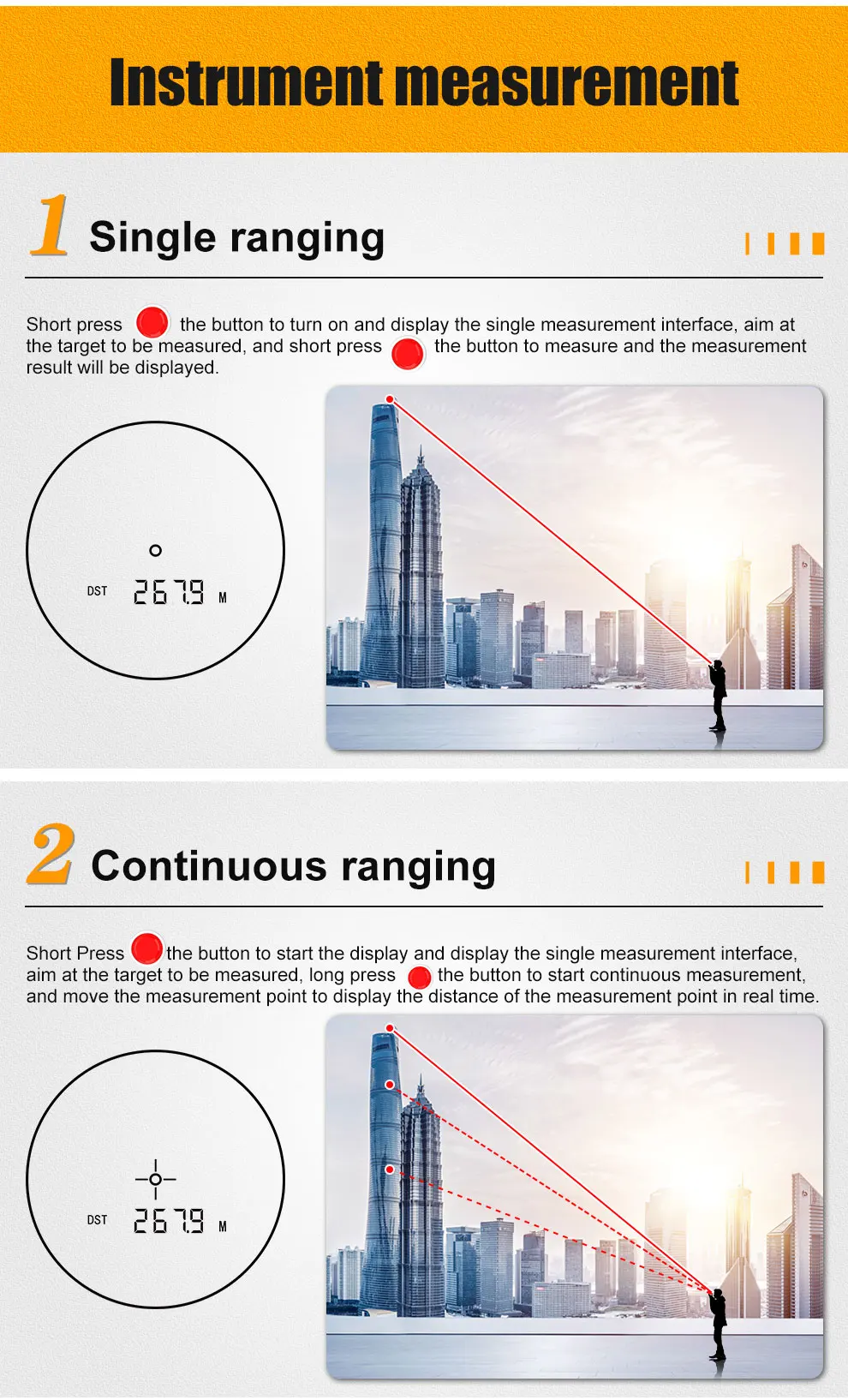 Instrument measurement

1 Single ranging

Short press the button to turn on and display the single measurement interface, aim at the target to be measured, and short press the button to measure and the measurement result will be displayed.

DST 267.9 M

2 Continuous ranging

Short Press the button to start the display and display the single measurement interface, aim at the target to be measured, long press the button to start continuous measurement, and move the measurement point to display the distance of the measurement point in real time.

DST 267.9 M